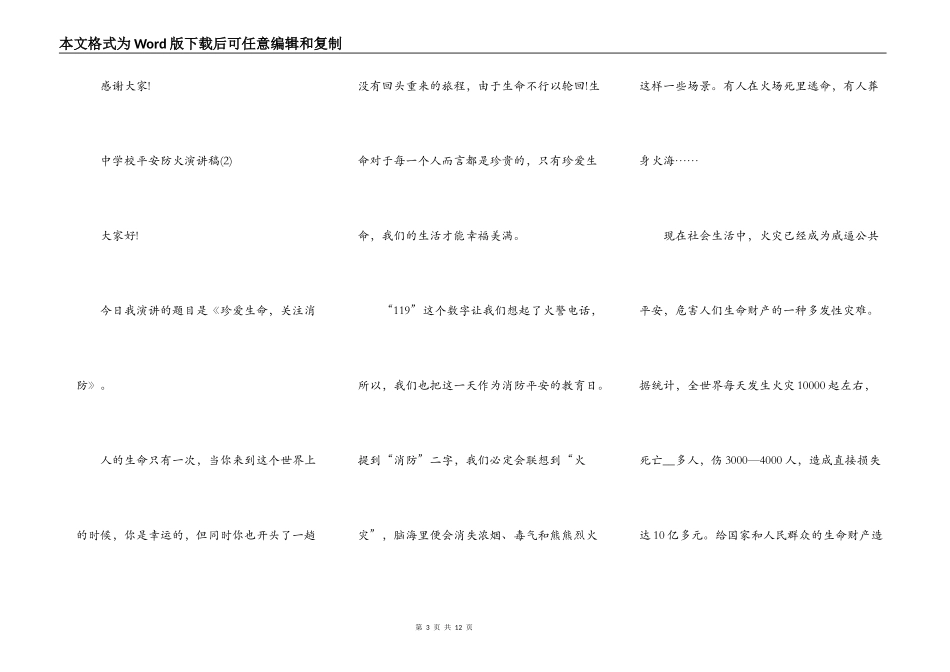 本文格式为Word版下载后可任意编辑和复制

感谢大家!

中学校平安防火演讲稿(2)

大家好!

今日我演讲的题目是《珍爱生命，关注消防》。

人的生命只有一次，当你来到这个世界上的时候，你是幸运的，但同时你也开头了一趟没有回头重来的旅程，由于生命不行以轮回!生命对于每一个人而言都是珍贵的，只有珍爱生命，我们的生活才能幸福美满。

“119”这个数字让我们想起了火警电话，所以，我们也把这一天作为消防平安的教育日。提到“消防”二字，我们必定会联想到“火灾”，脑海里便会消失浓烟、毒气和熊熊烈火这样一些场景。有人在火场死里逃命，有人葬身火海……

现在社会生活中，火灾已经成为威逼公共平安，危害人们生命财产的一种多发性灾难。据统计，全世界每天发生火灾10000起左右，死亡__多人，伤3000—4000人，造成直接损失达10亿多元。给国家和人民群众的生命财产造

第 3 页 共 12 页